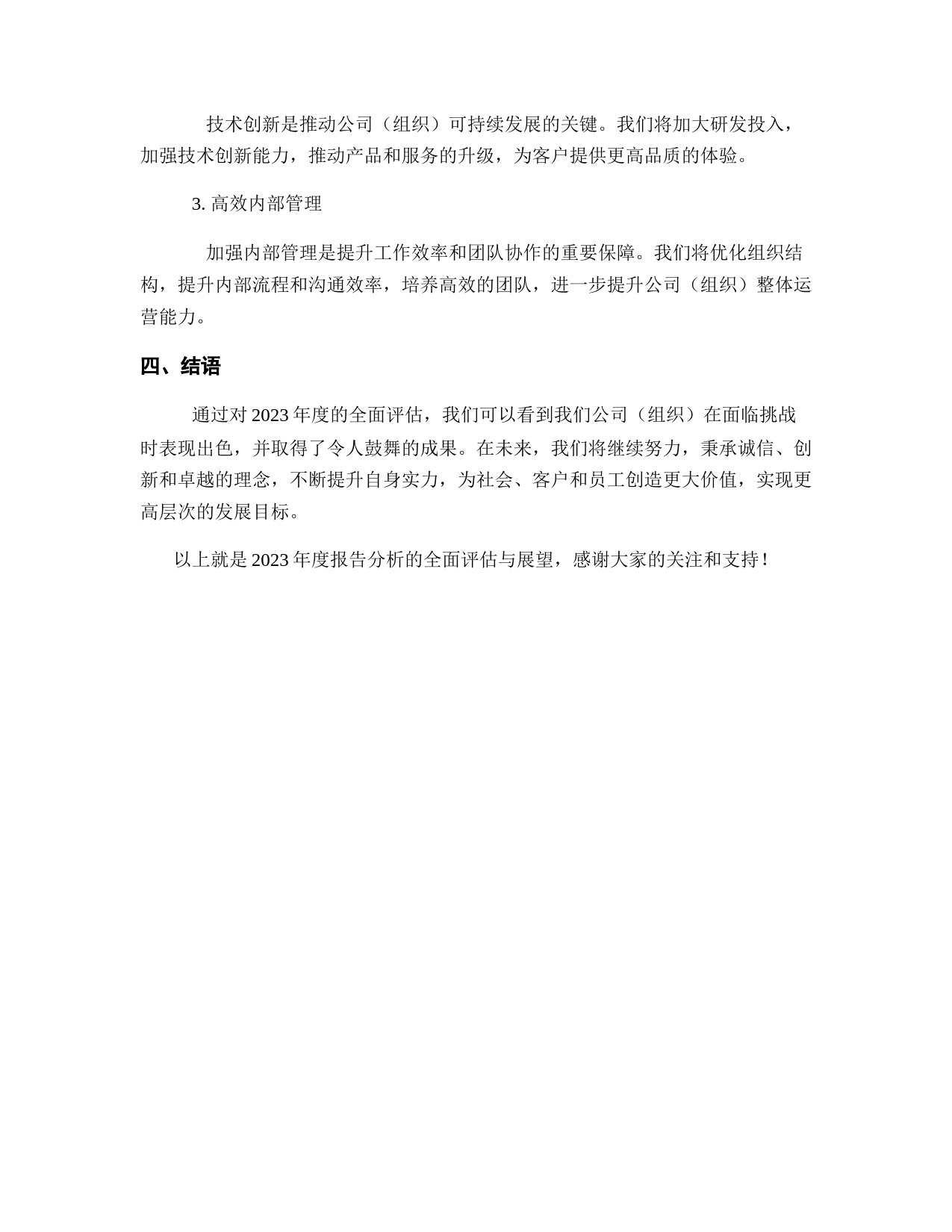 技术创新是推动公司（组织）可持续发展的关键。我们将加大研发投入，加强技术创新能力，推动产品和服务的升级，为客户提供更高品质的体验。

3. 高效内部管理

加强内部管理是提升工作效率和团队协作的重要保障。我们将优化组织结构，提升内部流程和沟通效率，培养高效的团队，进一步提升公司（组织）整体运营能力。

四、结语

通过对 2023 年度的全面评估，我们可以看到我们公司（组织）在面临挑战时表现出色，并取得了令人鼓舞的成果。在未来，我们将继续努力，秉承诚信、创新和卓越的理念，不断提升自身实力，为社会、客户和员工创造更大价值，实现更高层次的发展目标。

以上就是 2023 年度报告分析的全面评估与展望，感谢大家的关注和支持！